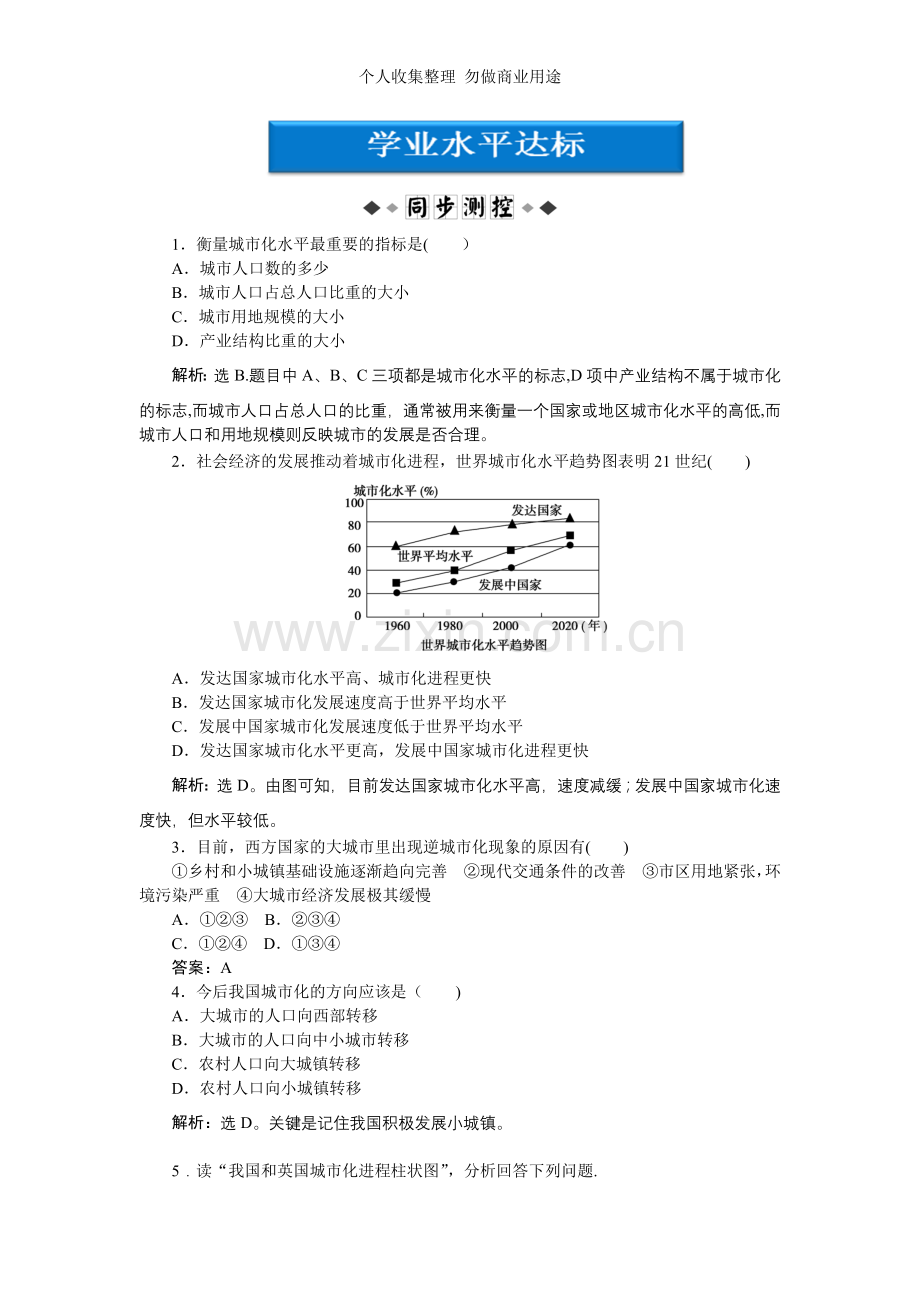 个人收集整理 勿做商业用途

学业水平达标

同步测控

1．衡量城市化水平最重要的指标是(　　)
A．城市人口数的多少
B．城市人口占总人口比重的大小
C．城市用地规模的大小
D．产业结构比重的大小

解析：选B.题目中A、B、C三项都是城市化水平的标志,D项中产业结构不属于城市化的标志,而城市人口占总人口的比重，通常被用来衡量一个国家或地区城市化水平的高低,而城市人口和用地规模则反映城市的发展是否合理。

2．社会经济的发展推动着城市化进程，世界城市化水平趋势图表明21世纪(　　)

城市化水平(%)
100
80
60
40
20
0
发达国家
世界平均水平
发展中国家
1960
1980
2000
2020(年)
世界城市化水平趋势图

A．发达国家城市化水平高、城市化进程更快
B．发达国家城市化发展速度高于世界平均水平
C．发展中国家城市化发展速度低于世界平均水平
D．发达国家城市化水平更高，发展中国家城市化进程更快

解析：选D。由图可知，目前发达国家城市化水平高，速度减缓；发展中国家城市化速度快，但水平较低。

3．目前，西方国家的大城市里出现逆城市化现象的原因有(　　)
①乡村和小城镇基础设施逐渐趋向完善　②现代交通条件的改善　③市区用地紧张，环境污染严重　④大城市经济发展极其缓慢
A．①②③　B．②③④
C．①②④　D．①③④
答案：A

4．今后我国城市化的方向应该是（　　)
A．大城市的人口向西部转移
B．大城市的人口向中小城市转移
C．农村人口向大城镇转移
D．农村人口向小城镇转移

解析：选D。关键是记住我国积极发展小城镇。

5．读“我国和英国城市化进程柱状图”，分析回答下列问题.

www.zixin.com.cn